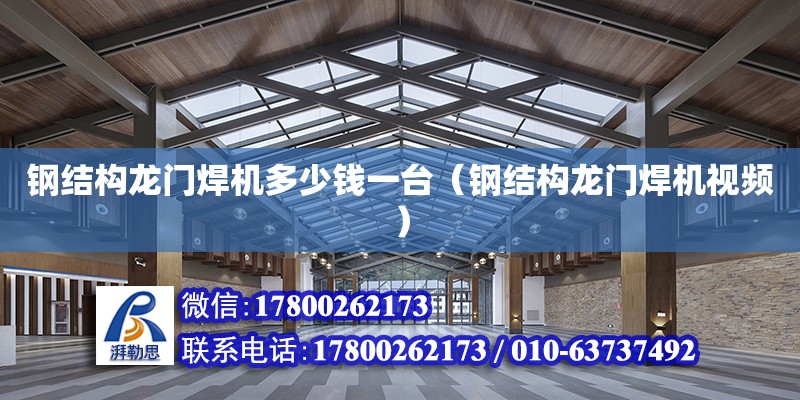 钢结构龙门焊机多少钱一台（钢结构龙门焊机视频）

湃勒思

微信:17800262173

联系电话:17800262173 / 010-63737492